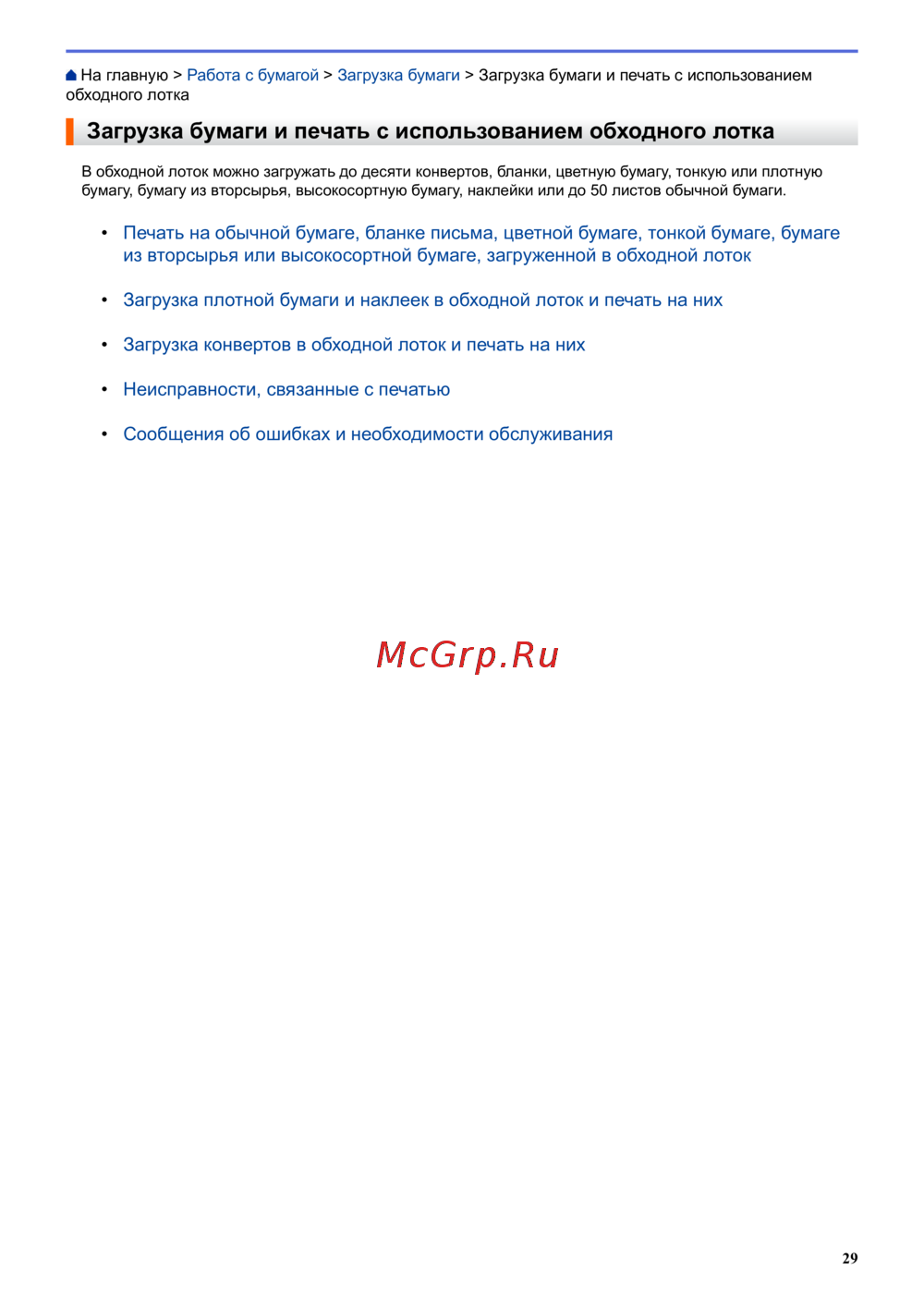 На главную > Работа с бумагой > Загрузка бумаги > Загрузка бумаги и печать с использованием обходного лотка

Загрузка бумаги и печать с использованием обходного лотка

В обходной лоток можно загружать до десяти конвертов, бланки, цветную бумагу, тонкую или плотную бумагу, бумагу из вторсырья, высокосортную бумагу, наклейки или до 50 листов обычной бумаги.

• Печать на обычной бумаге, бланке письма, цветной бумаге, тонкой бумаге, бумаге из вторсырья или высокосортной бумаге, загруженной в обходной лоток

• Загрузка плотной бумаги и наклеек в обходной лоток и печать на них

• Загрузка конвертов в обходной лоток и печать на них

• Неисправности, связанные с печатью

• Сообщения об ошибках и необходимости обслуживания

McGrp.Ru

29